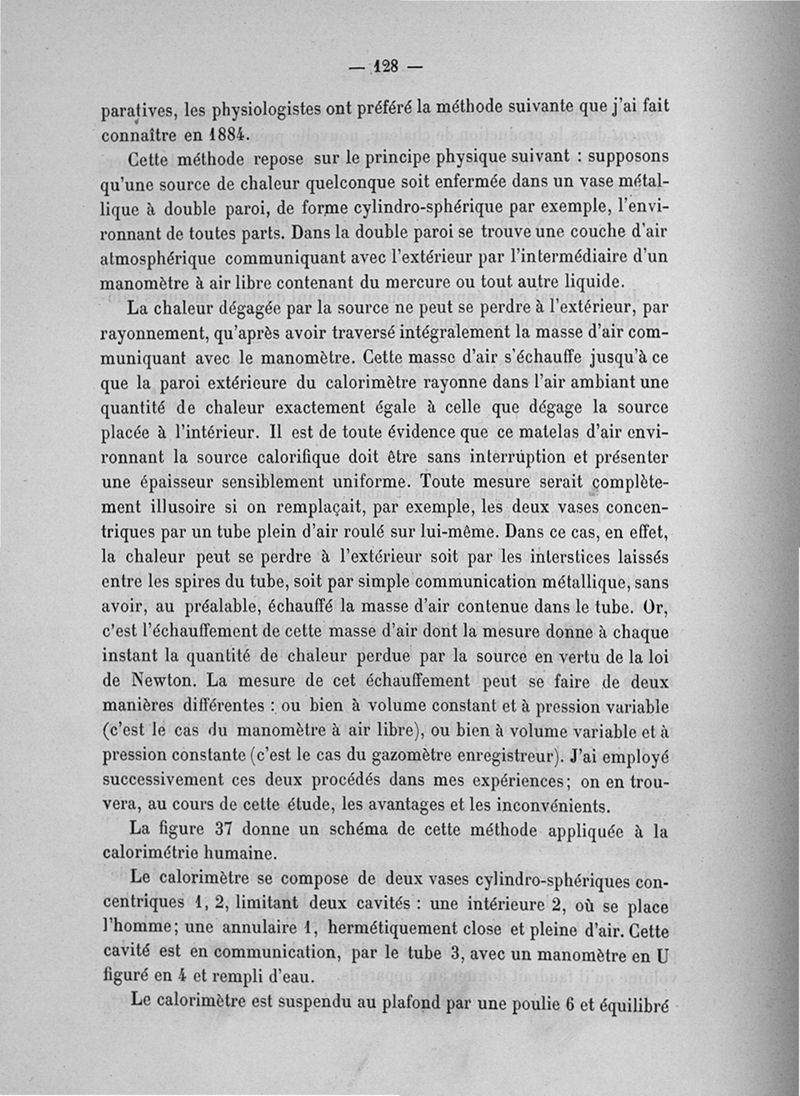 — 128 —

paratives, les physiologistes ont préféré la méthode suivante que j'ai fait connaître en 1884.

Cette méthode repose sur le principe physique suivant : supposons qu'une source de chaleur quelconque soit enfermée dans un vase métallique à double paroi, de forme cylindro-sphérique par exemple, l'environnant de toutes parts. Dans la double paroi se trouve une couche d'air atmosphérique communiquant avec l'extérieur par l'intermédiaire d'un manomètre à air libre contenant du mercure ou tout autre liquide.

La chaleur dégagée par la source ne peut se perdre à l'extérieur, par rayonnement, qu'après avoir traversé intégralement la masse d'air communiquant avec le manomètre. Cette masse d'air s'échauffe jusqu'à ce que la paroi extérieure du calorimètre rayonne dans l'air ambiant une quantité de chaleur exactement égale à celle que dégage la source placée à l'intérieur. Il est de toute évidence que ce matelas d'air environnant la source calorifique doit être sans interruption et présenter une épaisseur sensiblement uniforme. Toute mesure serait complètement illusoire si on remplaçait, par exemple, les deux vases concentriques par un tube plein d'air roulé sur lui-même. Dans ce cas, en effet, la chaleur peut se perdre à l'extérieur soit par les interstices laissés entre les spires du tube, soit par simple communication métallique, sans avoir, au préalable, échauffé la masse d'air contenue dans le tube. Or, c'est l'échauffement de cette masse d'air dont la mesure donne à chaque instant la quantité de chaleur perdue par la source en vertu de la loi de Newton. La mesure de cet échauffement peut se faire de deux manières différentes : ou bien à volume constant et à pression variable (c'est le cas du manomètre à air libre), ou bien à volume variable et à pression constante (c'est le cas du gazomètre enregistreur). J'ai employé successivement ces deux procédés dans mes expériences; on en trouvera, au cours de cette étude, les avantages et les inconvénients.

La figure 37 donne un schéma de cette méthode appliquée à la calorimétrie humaine.

Le calorimètre se compose de deux vases cylindro-sphériques concentriques 1, 2, limitant deux cavités : une intérieure 2, où se place l'homme; une annulaire 1, hermétiquement close et pleine d'air. Cette cavité est en communication, par le tube 3, avec un manomètre en U figuré en 4 et rempli d'eau.

Le calorimètre est suspendu au plafond par une poulie 6 et équilibré